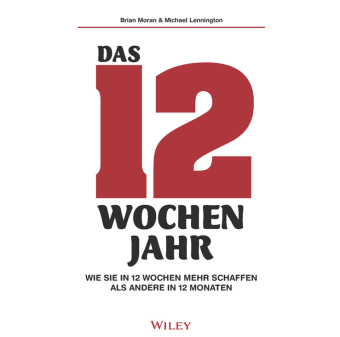 Brian Moran & Michael Lennington

DAS
12
WOCHEN
JAHR

WIE SIE IN 12 WOCHEN MEHR SCHAFFEN ALS ANDERE IN 12 MONATEN

WILEY